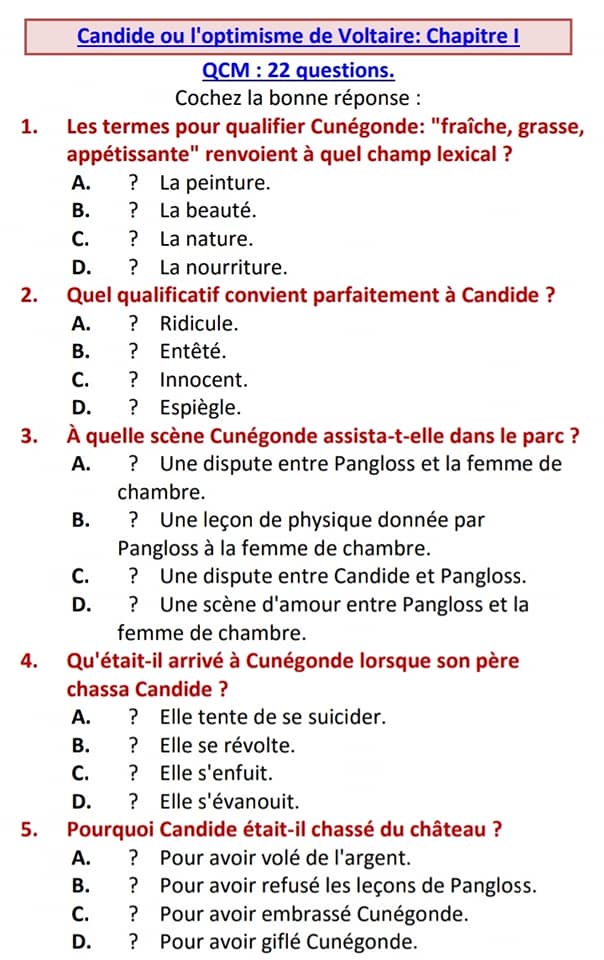 Candide ou l'optimisme de Voltaire: Chapitre I

QCM : 22 questions.

Cochez la bonne réponse :

1. Les termes pour qualifier Cunégonde: "fraîche, grasse, appétissante" renvoient à quel champ lexical ?

A. ? La peinture.
B. ? La beauté.
C. ? La nature.
D. ? La nourriture.

2. Quel qualificatif convient parfaitement à Candide ?

A. ? Ridicule.
B. ? Entêté.
C. ? Innocent.
D. ? Espiègle.

3. À quelle scène Cunégonde assista-t-elle dans le parc ?

A. ? Une dispute entre Pangloss et la femme de chambre.
B. ? Une leçon de physique donnée par Pangloss à la femme de chambre.
C. ? Une dispute entre Candide et Pangloss.
D. ? Une scène d'amour entre Pangloss et la femme de chambre.

4. Qu'était-il arrivé à Cunégonde lorsque son père chassa Candide ?

A. ? Elle tente de se suicider.
B. ? Elle se révolte.
C. ? Elle s'enfuit.
D. ? Elle s'évanouit.

5. Pourquoi Candide était-il chassé du château ?

A. ? Pour avoir volé de l'argent.
B. ? Pour avoir refusé les leçons de Pangloss.
C. ? Pour avoir embrassé Cunégonde.
D. ? Pour avoir giflé Cunégonde.